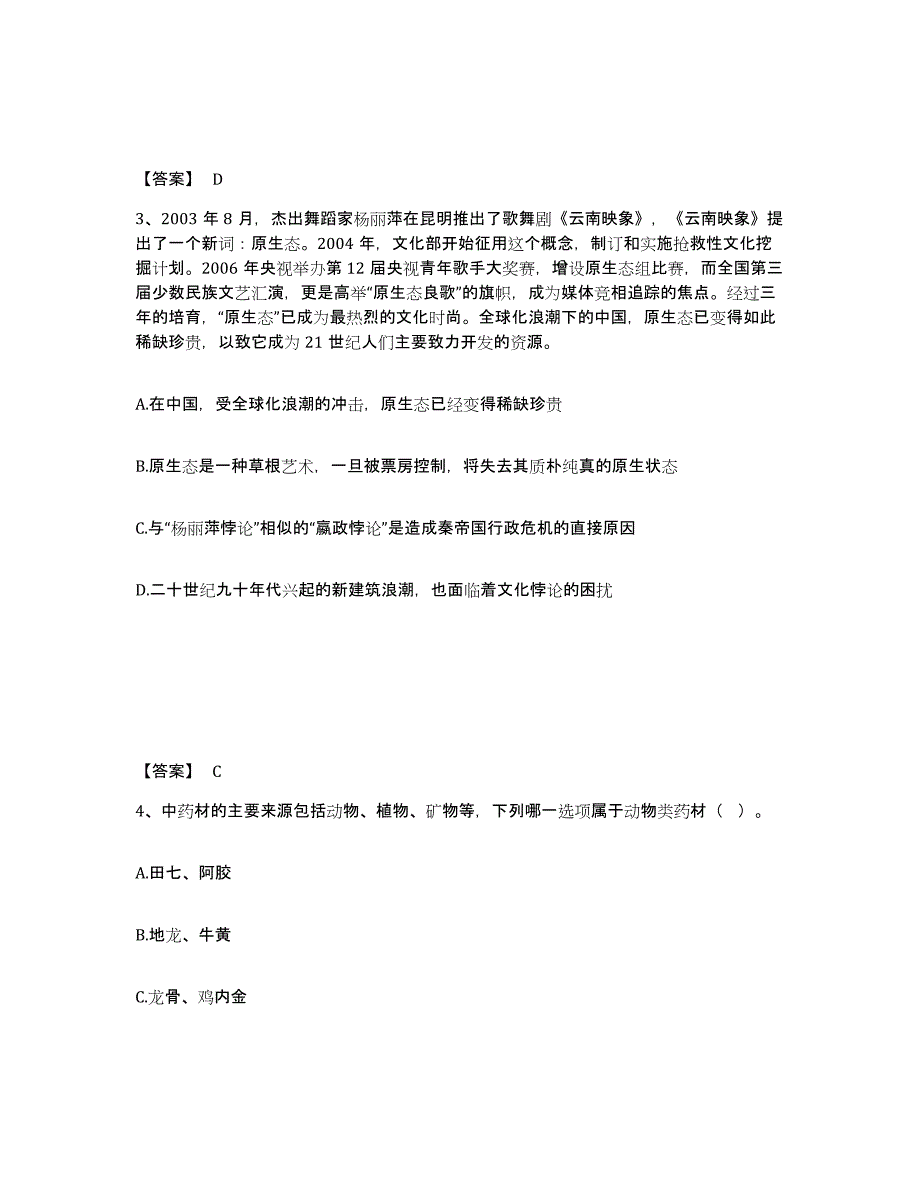 【答案】 D

3、2003 年 8 月，杰出舞蹈家杨丽萍在昆明推出了歌舞剧《云南映象》，《云南映象》提出了一个新词：原生态。2004 年，文化部开始征用这个概念，制订和实施抢救性文化挖掘计划。2006 年央视举办第 12 届央视青年歌手大奖赛，增设原生态组比赛，而全国第三届少数民族文艺汇演，更是高举“原生态良歌”的旗帜，成为媒体竞相追踪的焦点。经过三年的培育，“原生态”已成为最热烈的文化时尚。全球化浪潮下的中国，原生态已变得如此稀缺珍贵，以致它成为 21 世纪人们主要致力开发的资源。

A.在中国，受全球化浪潮的冲击，原生态已经变得稀缺珍贵

B.原生态是一种草根艺术，一旦被票房控制，将失去其质朴纯真的原生状态

C.与“杨丽萍悖论”相似的“嬴政悖论”是造成秦帝国行政危机的直接原因

D.二十世纪九十年代兴起的新建筑浪潮，也面临着文化悖论的困扰

【答案】 C

4、中药材的主要来源包括动物、植物、矿物等，下列哪一选项属于动物类药材（ ）。

A.田七、阿胶

B.地龙、牛黄

C.龙骨、鸡内金